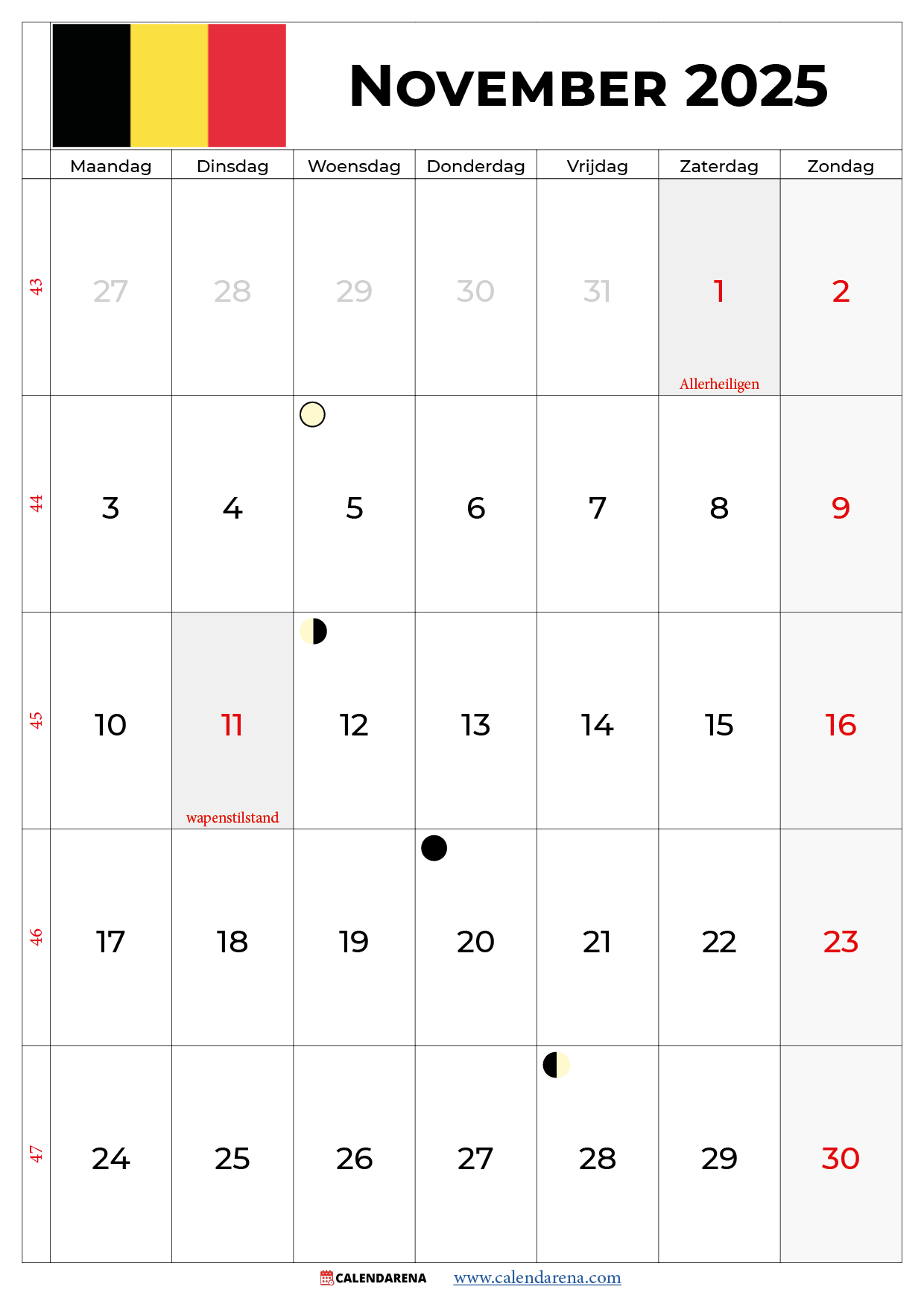 November 2025

|  | Maandag | Dinsdag | Woensdag | Donderdag | Vrijdag | Zaterdag | Zondag |
|---|---|---|---|---|---|---|---|
| 43 | 27 | 28 | 29 | 30 | 31 | 1 Allerheiligen | 2 |
| 44 | 3 | 4 | 5 | 6 | 7 | 8 | 9 |
| 45 | 10 | 11 wapenstilstand | 12 | 13 | 14 | 15 | 16 |
| 46 | 17 | 18 | 19 | 20 | 21 | 22 | 23 |
| 47 | 24 | 25 | 26 | 27 | 28 | 29 | 30 |

CALENDARENA www.calendarena.com